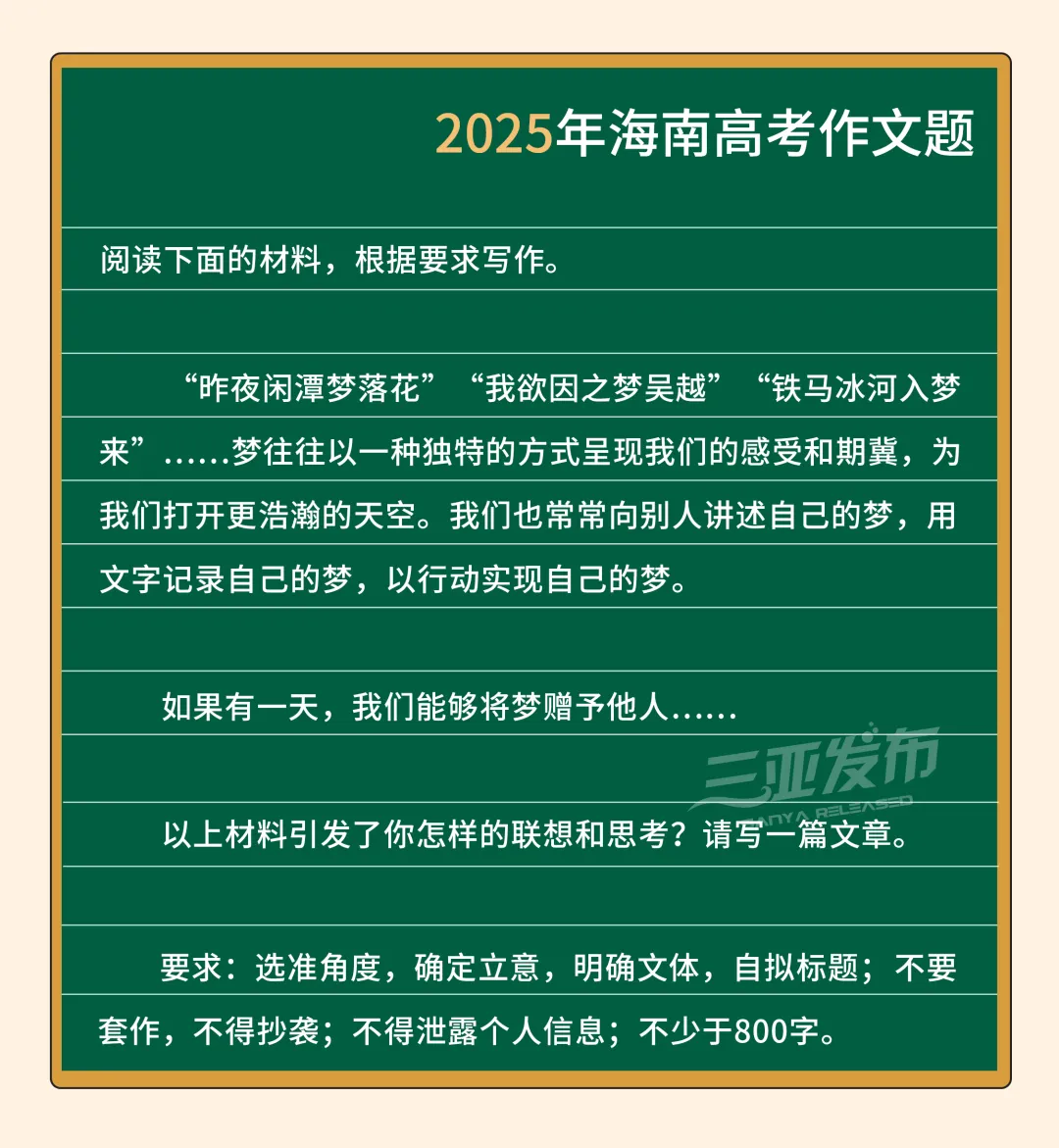 2025年海南高考作文题

阅读下面的材料，根据要求写作。

“昨夜闲潭梦落花”“我欲因之梦吴越”“铁马冰河入梦来”……梦往往以一种独特的方式呈现我们的感受和期冀，为我们打开更浩瀚的天空。我们也常常向别人讲述自己的梦，用文字记录自己的梦，以行动实现自己的梦。

如果有一天，我们能够将梦赠予他人……

三亚发布
SANYA RELEASED

以上材料引发了你怎样的联想和思考？请写一篇文章。

要求：选准角度，确定立意，明确文体，自拟标题；不要套作，不得抄袭；不得泄露个人信息；不少于800字。